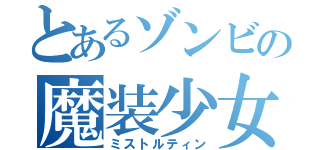 とあるゾンビの
魔装少女
ミストルティン